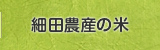 細田農産の米